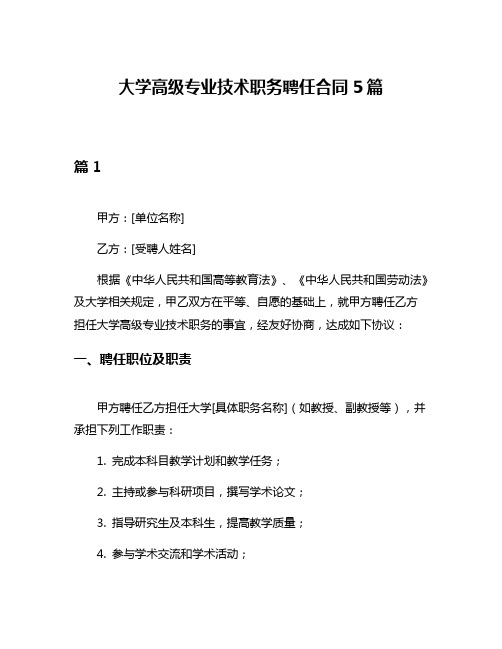 大学高级专业技术职务聘任合同 5 篇

篇 1

甲方：[单位名称]

乙方：[受聘人姓名]

根据《中华人民共和国高等教育法》、《中华人民共和国劳动法》及大学相关规定，甲乙双方在平等、自愿的基础上，就甲方聘任乙方担任大学高级专业技术职务的事宜，经友好协商，达成如下协议：

一、聘任职位及职责

甲方聘任乙方担任大学[具体职务名称]（如教授、副教授等），并承担下列工作职责：

1. 完成本科目教学计划和教学任务；

2. 主持或参与科研项目，撰写学术论文；

3. 指导研究生及本科生，提高教学质量；

4. 参与学术交流和学术活动；